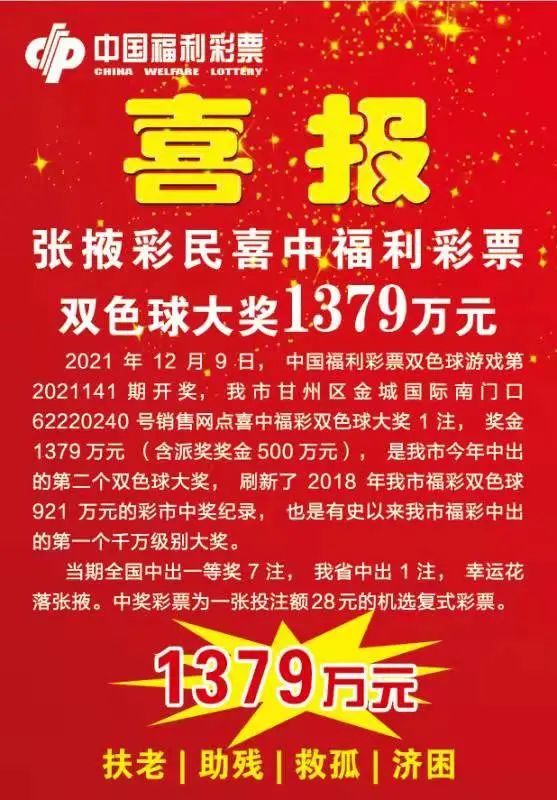 中国福利彩票
CHINA WELFARE LOTTERY

喜报

张掖彩民喜中福利彩票
双色球大奖1379万元

2021 年 12 月 9 日，中国福利彩票双色球游戏第 2021141 期开奖，我市甘州区金城国际南门口 62220240 号销售网点喜中福彩双色球大奖 1 注，奖金 1379 万元（含派奖奖金 500 万元），是我市今年中出的第二个双色球大奖，刷新了 2018 年我市福彩双色球 921 万元的彩市中奖纪录，也是有史以来我市福彩中出的第一个千万级别大奖。

当期全国中出一等奖 7 注，我省中出 1 注，幸运花落张掖。中奖彩票为一张投注额28元的机选复式彩票。

1379万元

扶老 | 助残 | 救孤 | 济困